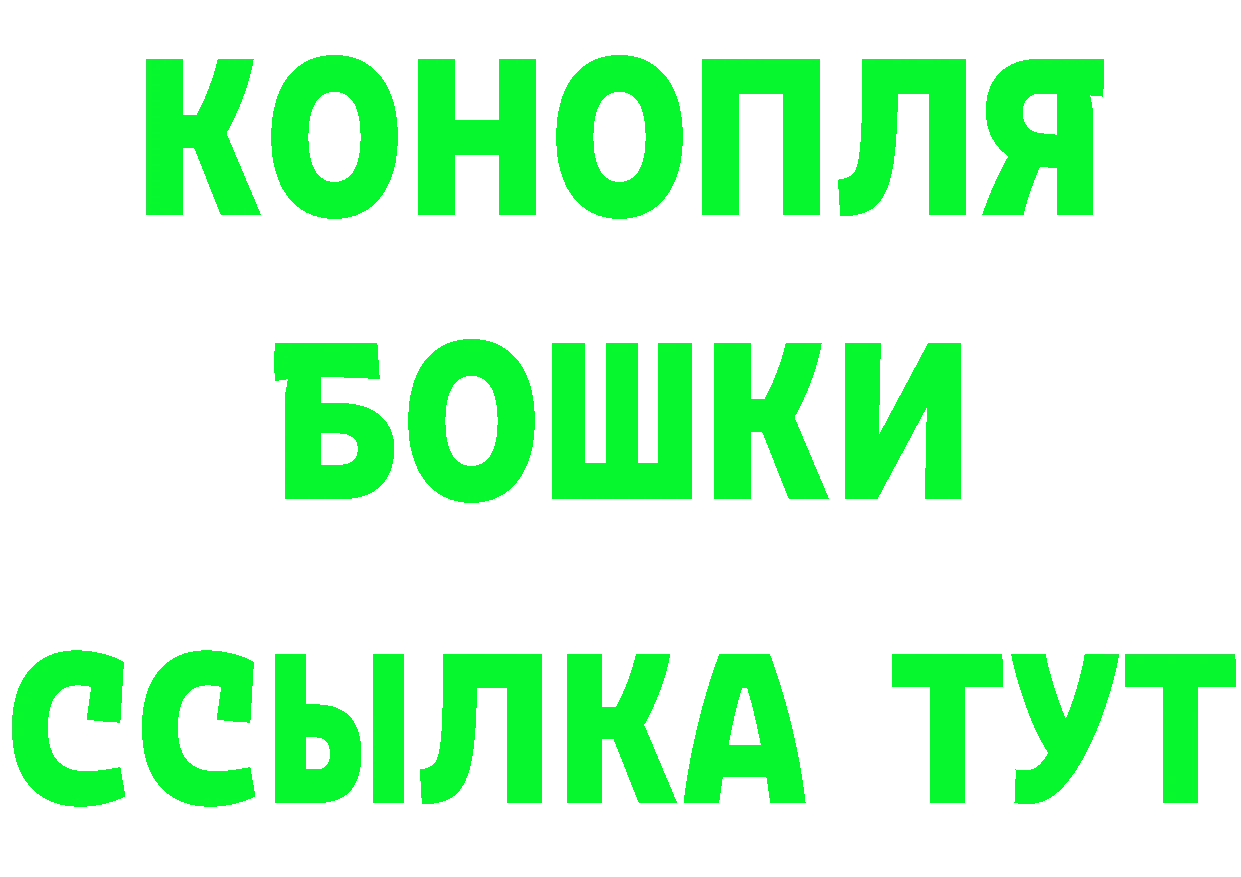 КОНОПЛЯ
БОШКИ
ССЫЛКА ТУТ